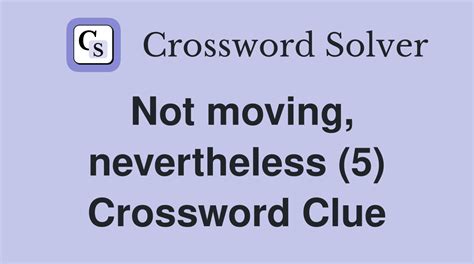 CS Crossword Solver

Not moving, nevertheless (5) Crossword Clue